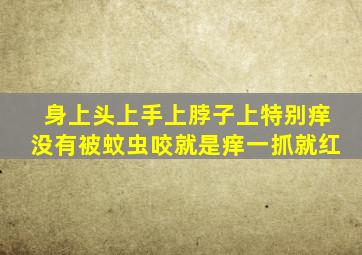 身上头上手上脖子上特别痒
没有被蚊虫咬就是痒一抓就红